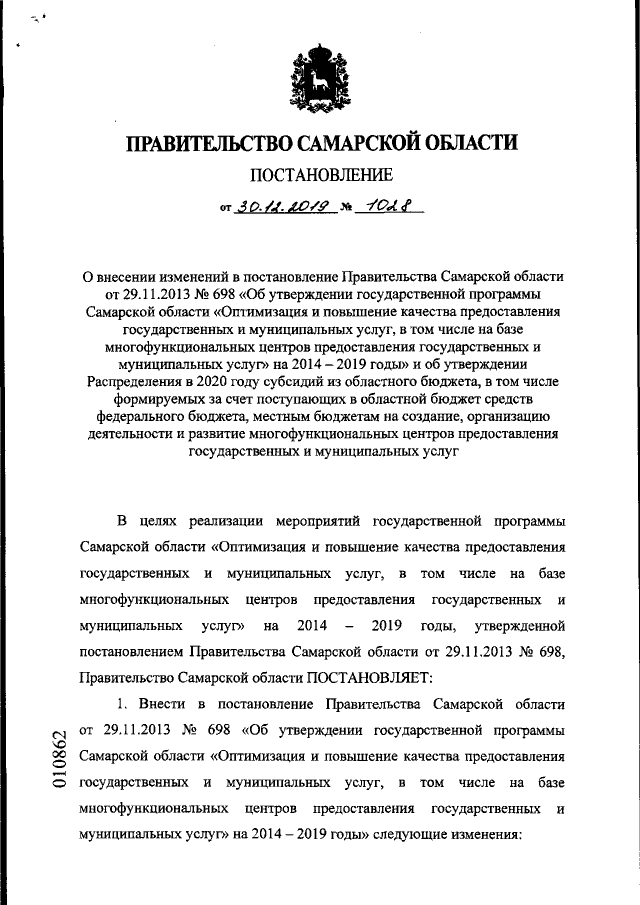 ПРАВИТЕЛЬСТВО САМАРСКОЙ ОБЛАСТИ

ПОСТАНОВЛЕНИЕ

от 30.12.2019 № 1028

О внесении изменений в постановление Правительства Самарской области от 29.11.2013 № 698 «Об утверждении государственной программы Самарской области «Оптимизация и повышение качества предоставления государственных и муниципальных услуг, в том числе на базе многофункциональных центров предоставления государственных и муниципальных услуг» на 2014 – 2019 годы» и об утверждении Распределения в 2020 году субсидий из областного бюджета, в том числе формируемых за счет поступающих в областной бюджет средств федерального бюджета, местным бюджетам на создание, организацию деятельности и развитие многофункциональных центров предоставления государственных и муниципальных услуг

В целях реализации мероприятий государственной программы Самарской области «Оптимизация и повышение качества предоставления государственных и муниципальных услуг, в том числе на базе многофункциональных центров предоставления государственных и муниципальных услуг» на 2014 – 2019 годы, утвержденной постановлением Правительства Самарской области от 29.11.2013 № 698, Правительство Самарской области ПОСТАНОВЛЯЕТ:

1. Внести в постановление Правительства Самарской области от 29.11.2013 № 698 «Об утверждении государственной программы Самарской области «Оптимизация и повышение качества предоставления государственных и муниципальных услуг, в том числе на базе многофункциональных центров предоставления государственных и муниципальных услуг» на 2014 – 2019 годы» следующие изменения:

010862